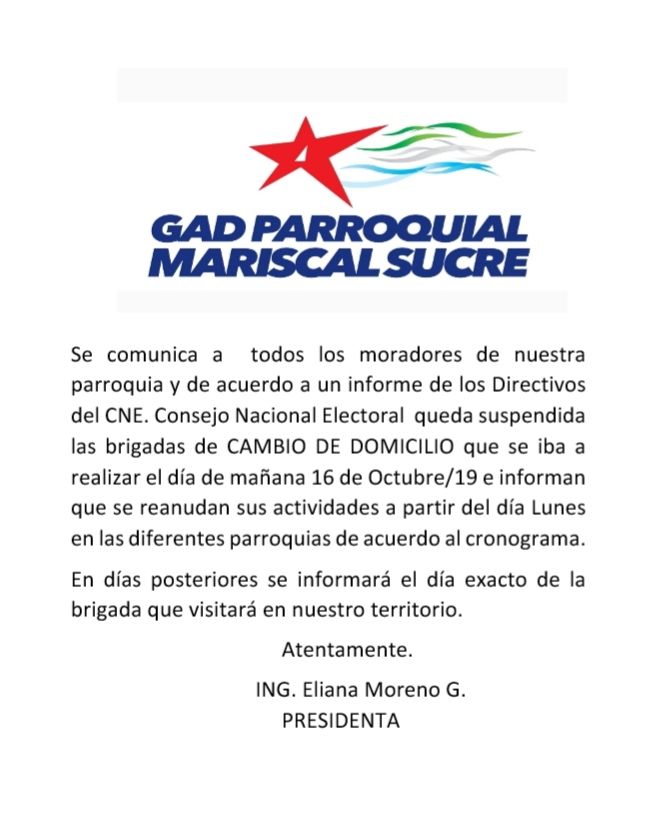 GAD PARROQUIAL MARISCAL SUCRE

Se comunica a todos los moradores de nuestra parroquia y de acuerdo a un informe de los Directivos del CNE. Consejo Nacional Electoral queda suspendida las brigadas de CAMBIO DE DOMICILIO que se iba a realizar el día de mañana 16 de Octubre/19 e informan que se reanudan sus actividades a partir del día Lunes en las diferentes parroquias de acuerdo al cronograma.

En días posteriores se informará el día exacto de la brigada que visitará en nuestro territorio.

Atentamente.

ING. Eliana Moreno G.
PRESIDENTA